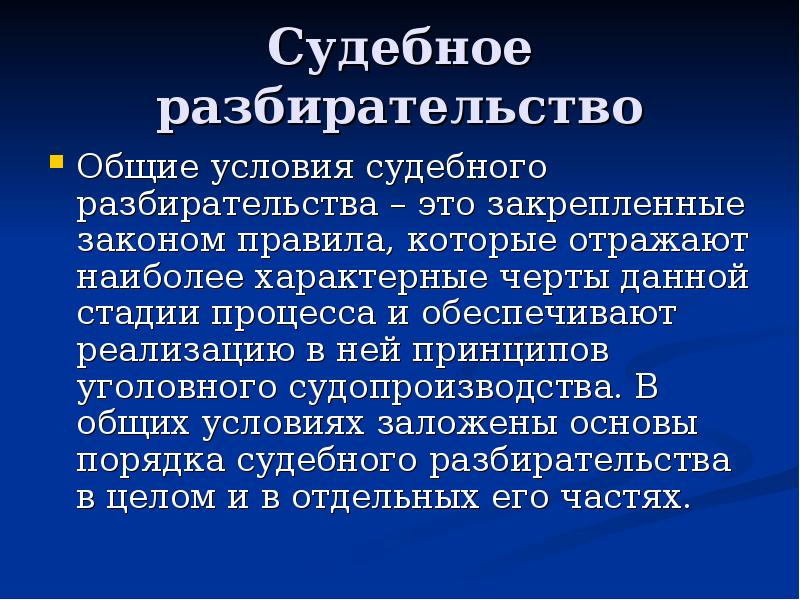 Судебное разбирательство

Общие условия судебного разбирательства – это закрепленные законом правила, которые отражают наиболее характерные черты данной стадии процесса и обеспечивают реализацию в ней принципов уголовного судопроизводства. В общих условиях заложены основы порядка судебного разбирательства в целом и в отдельных его частях.